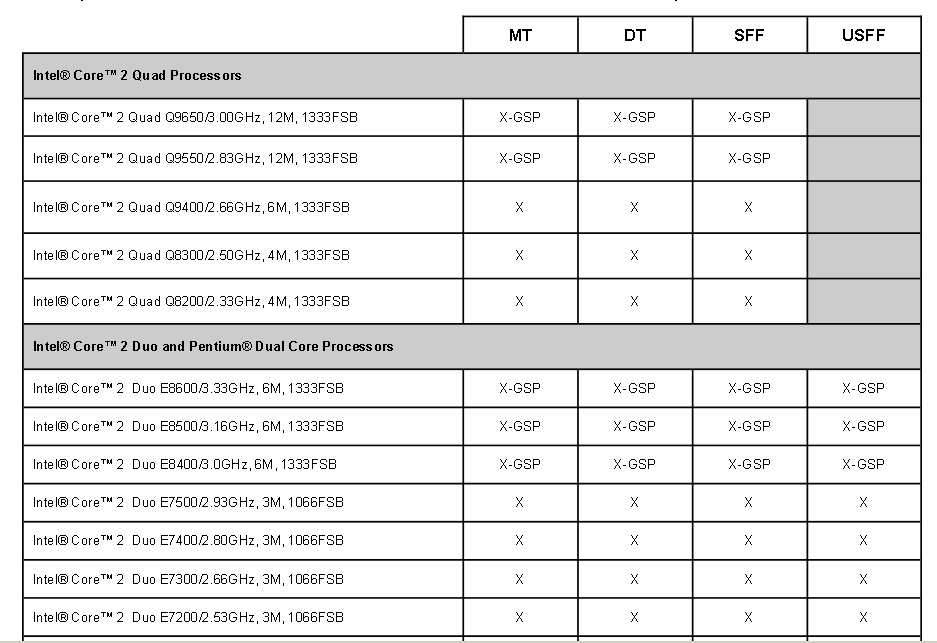 | | MT | DT | SFF | USFF |
|---|---|---|---|---|
| Intel® Core™ 2 Quad Processors | | | | |
| Intel® Core™ 2 Quad Q9650/3.00GHz, 12M, 1333FSB | X-GSP | X-GSP | X-GSP | |
| Intel® Core™ 2 Quad Q9550/2.83GHz, 12M, 1333FSB | X-GSP | X-GSP | X-GSP | |
| Intel® Core™ 2 Quad Q9400/2.66GHz, 6M, 1333FSB | X | X | X | |
| Intel® Core™ 2 Quad Q8300/2.50GHz, 4M, 1333FSB | X | X | X | |
| Intel® Core™ 2 Quad Q8200/2.33GHz, 4M, 1333FSB | X | X | X | |
| Intel® Core™ 2 Duo and Pentium® Dual Core Processors | | | | |
| Intel® Core™ 2 Duo E8600/3.33GHz, 6M, 1333FSB | X-GSP | X-GSP | X-GSP | X-GSP |
| Intel® Core™ 2 Duo E8500/3.16GHz, 6M, 1333FSB | X-GSP | X-GSP | X-GSP | X-GSP |
| Intel® Core™ 2 Duo E8400/3.0GHz, 6M, 1333FSB | X-GSP | X-GSP | X-GSP | X-GSP |
| Intel® Core™ 2 Duo E7500/2.93GHz, 3M, 1066FSB | X | X | X | X |
| Intel® Core™ 2 Duo E7400/2.80GHz, 3M, 1066FSB | X | X | X | X |
| Intel® Core™ 2 Duo E7300/2.66GHz, 3M, 1066FSB | X | X | X | X |
| Intel® Core™ 2 Duo E7200/2.53GHz, 3M, 1066FSB | X | X | X | X |